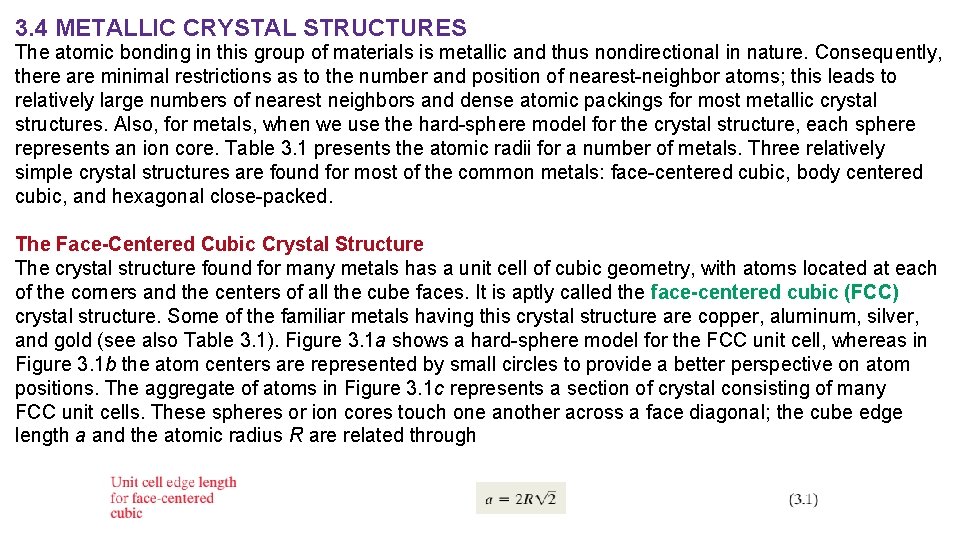 3.4 METALLIC CRYSTAL STRUCTURES

The atomic bonding in this group of materials is metallic and thus nondirectional in nature. Consequently, there are minimal restrictions as to the number and position of nearest-neighbor atoms; this leads to relatively large numbers of nearest neighbors and dense atomic packings for most metallic crystal structures. Also, for metals, when we use the hard-sphere model for the crystal structure, each sphere represents an ion core. Table 3.1 presents the atomic radii for a number of metals. Three relatively simple crystal structures are found for most of the common metals: face-centered cubic, body centered cubic, and hexagonal close-packed.

The Face-Centered Cubic Crystal Structure

The crystal structure found for many metals has a unit cell of cubic geometry, with atoms located at each of the corners and the centers of all the cube faces. It is aptly called the face-centered cubic (FCC) crystal structure. Some of the familiar metals having this crystal structure are copper, aluminum, silver, and gold (see also Table 3.1). Figure 3.1a shows a hard-sphere model for the FCC unit cell, whereas in Figure 3.1b the atom centers are represented by small circles to provide a better perspective on atom positions. The aggregate of atoms in Figure 3.1c represents a section of crystal consisting of many FCC unit cells. These spheres or ion cores touch one another across a face diagonal; the cube edge length a and the atomic radius R are related through

Unit cell edge length for face-centered cubic

$a = 2R\sqrt{2}$

(3.1)